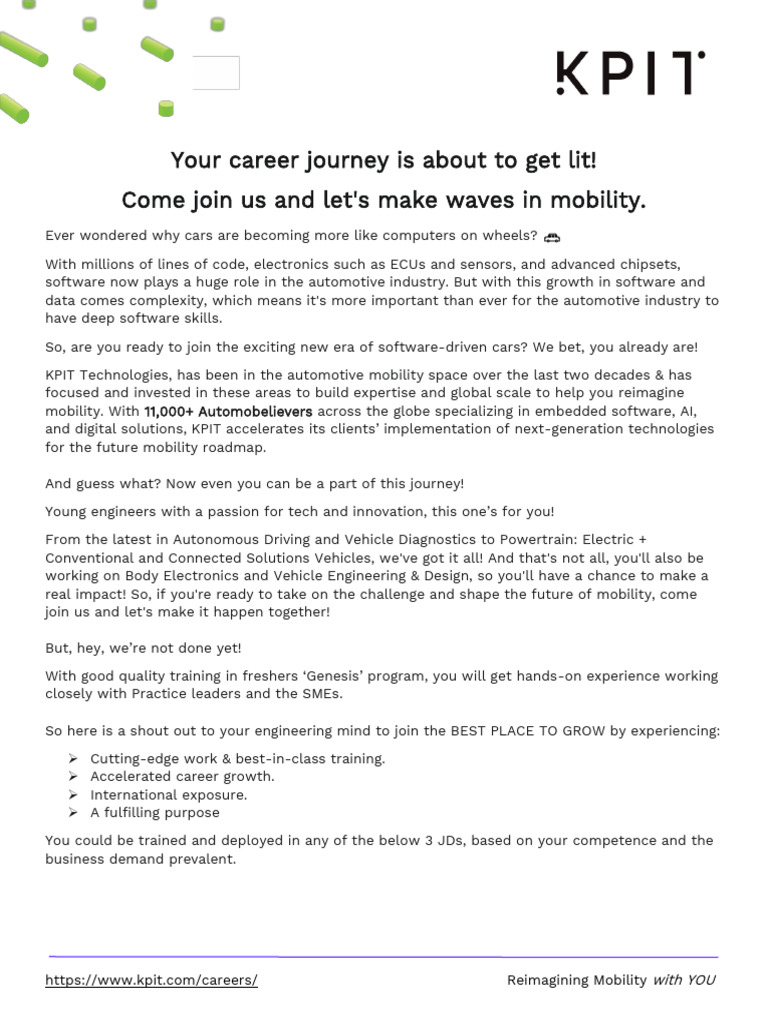 KPIT

Your career journey is about to get lit!

Come join us and let's make waves in mobility.

Ever wondered why cars are becoming more like computers on wheels? 🚗

With millions of lines of code, electronics such as ECUs and sensors, and advanced chipsets, software now plays a huge role in the automotive industry. But with this growth in software and data comes complexity, which means it's more important than ever for the automotive industry to have deep software skills.

So, are you ready to join the exciting new era of software-driven cars? We bet, you already are!

KPIT Technologies, has been in the automotive mobility space over the last two decades & has focused and invested in these areas to build expertise and global scale to help you reimagine mobility. With 11,000+ Automobelievers across the globe specializing in embedded software, AI, and digital solutions, KPIT accelerates its clients' implementation of next-generation technologies for the future mobility roadmap.

And guess what? Now even you can be a part of this journey!

Young engineers with a passion for tech and innovation, this one's for you!

From the latest in Autonomous Driving and Vehicle Diagnostics to Powertrain: Electric + Conventional and Connected Solutions Vehicles, we've got it all! And that's not all, you'll also be working on Body Electronics and Vehicle Engineering & Design, so you'll have a chance to make a real impact! So, if you're ready to take on the challenge and shape the future of mobility, come join us and let's make it happen together!

But, hey, we're not done yet!

With good quality training in freshers 'Genesis' program, you will get hands-on experience working closely with Practice leaders and the SMEs.

So here is a shout out to your engineering mind to join the BEST PLACE TO GROW by experiencing:

➢ Cutting-edge work & best-in-class training.
➢ Accelerated career growth.
➢ International exposure.
➢ A fulfilling purpose

You could be trained and deployed in any of the below 3 JDs, based on your competence and the business demand prevalent.

https://www.kpit.com/careers/

Reimagining Mobility with YOU